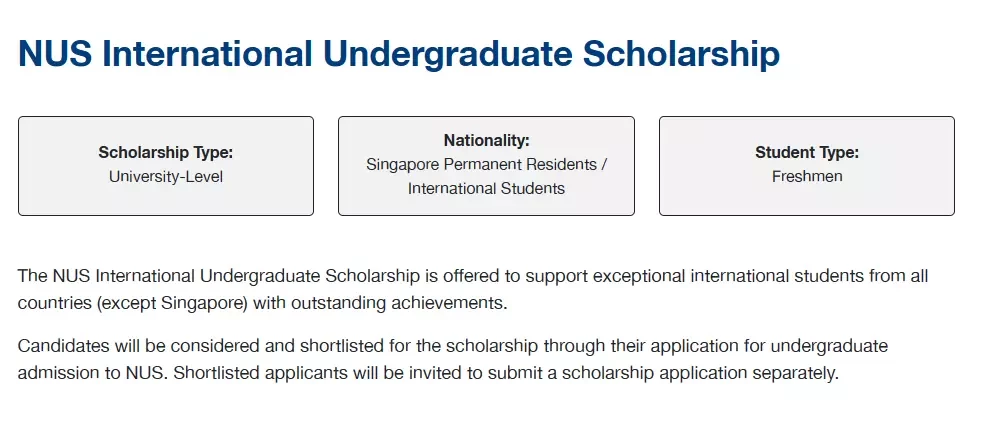 NUS International Undergraduate Scholarship

Scholarship Type:
University-Level

Nationality:
Singapore Permanent Residents / International Students

Student Type:
Freshmen

The NUS International Undergraduate Scholarship is offered to support exceptional international students from all countries (except Singapore) with outstanding achievements.

Candidates will be considered and shortlisted for the scholarship through their application for undergraduate admission to NUS. Shortlisted applicants will be invited to submit a scholarship application separately.